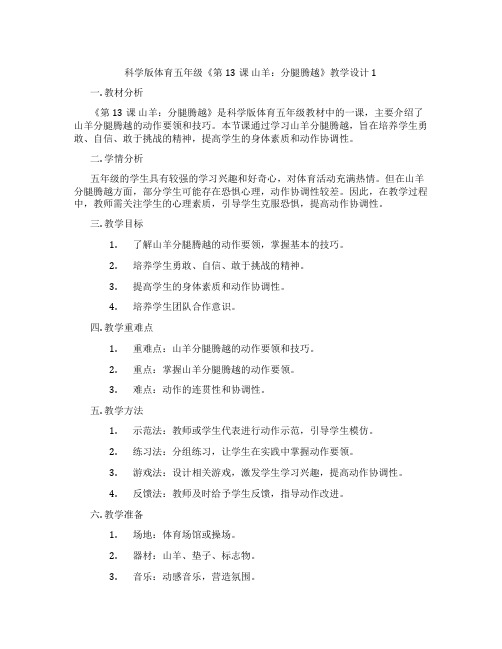 科学版体育五年级《第 13 课 山羊：分腿腾越》教学设计 1

一. 教材分析

《第 13 课 山羊：分腿腾越》是科学版体育五年级教材中的一课，主要介绍了山羊分腿腾越的动作要领和技巧。本节课通过学习山羊分腿腾越，旨在培养学生勇敢、自信、敢于挑战的精神，提高学生的身体素质和动作协调性。

二. 学情分析

五年级的学生具有较强的学习兴趣和好奇心，对体育活动充满热情。但在山羊分腿腾越方面，部分学生可能存在恐惧心理，动作协调性较差。因此，在教学过程中，教师需关注学生的心理素质，引导学生克服恐惧，提高动作协调性。

三. 教学目标

1. 了解山羊分腿腾越的动作要领，掌握基本的技巧。

2. 培养学生勇敢、自信、敢于挑战的精神。

3. 提高学生的身体素质和动作协调性。

4. 培养学生团队合作意识。

四. 教学重难点

1. 重难点：山羊分腿腾越的动作要领和技巧。

2. 重点：掌握山羊分腿腾越的动作要领。

3. 难点：动作的连贯性和协调性。

五. 教学方法

1. 示范法：教师或学生代表进行动作示范，引导学生模仿。

2. 练习法：分组练习，让学生在实践中掌握动作要领。

3. 游戏法：设计相关游戏，激发学生学习兴趣，提高动作协调性。

4. 反馈法：教师及时给予学生反馈，指导动作改进。

六. 教学准备

1. 场地：体育场馆或操场。

2. 器材：山羊、垫子、标志物。

3. 音乐：动感音乐，营造氛围。